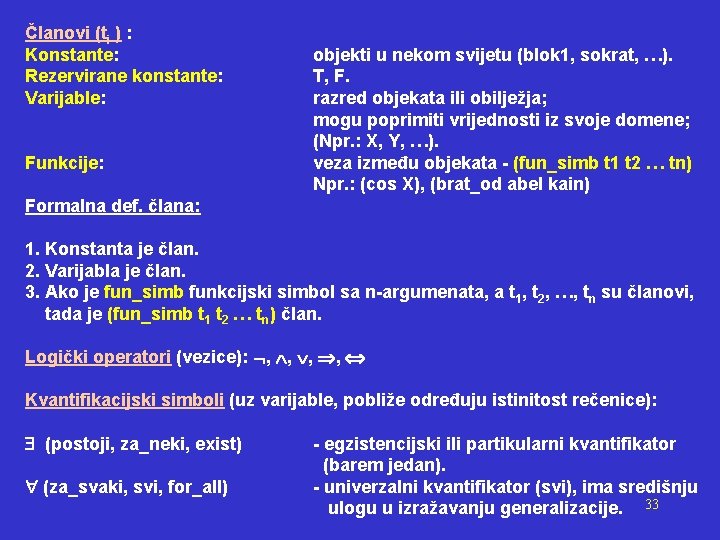 Članovi ($t_i$) :

Konstante: objekti u nekom svijetu (blok1, sokrat, …).

Rezervirane konstante: T, F.

Varijable: razred objekata ili obilježja; mogu poprimiti vrijednosti iz svoje domene; (Npr.: X, Y, …).

Funkcije: veza između objekata - (fun_simb t1 t2 … tn) Npr.: (cos X), (brat_od abel kain)

Formalna def. člana:

1. Konstanta je član.
2. Varijabla je član.
3. Ako je fun_simb funkcijski simbol sa n-argumenata, a $t_1$, $t_2$, …, $t_n$ su članovi, tada je (fun_simb $t_1$ $t_2$ … $t_n$) član.

Logički operatori (vezice): $\neg$, $\wedge$, $\vee$, $\Rightarrow$, $\Leftrightarrow$

Kvantifikacijski simboli (uz varijable, pobliže određuju istinitost rečenice):

$\exists$ (postoji, za_neki, exist) - egzistencijski ili partikularni kvantifikator (barem jedan).

$\forall$ (za_svaki, svi, for_all) - univerzalni kvantifikator (svi), ima središnju ulogu u izražavanju generalizacije.

33